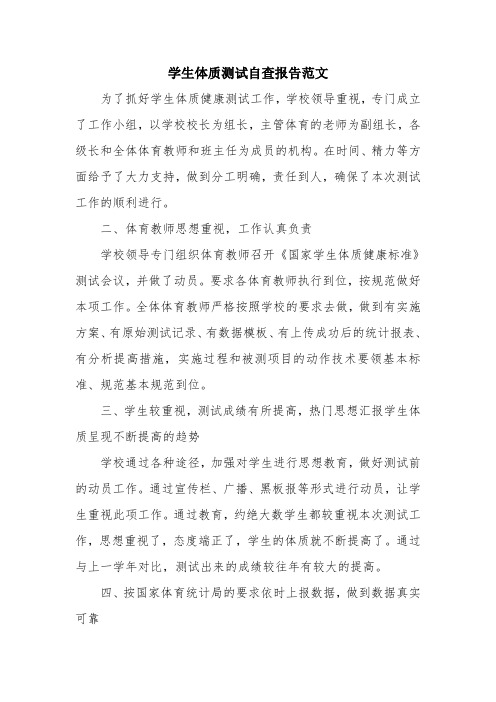 学生体质测试自查报告范文

为了抓好学生体质健康测试工作，学校领导重视，专门成立了工作小组，以学校校长为组长，主管体育的老师为副组长，各级长和全体体育教师和班主任为成员的机构。在时间、精力等方面给予了大力支持，做到分工明确，责任到人，确保了本次测试工作的顺利进行。

二、体育教师思想重视，工作认真负责

学校领导专门组织体育教师召开《国家学生体质健康标准》测试会议，并做了动员。要求各体育教师执行到位，按规范做好本项工作。全体体育教师严格按照学校的要求去做，做到有实施方案、有原始测试记录、有数据模板、有上传成功后的统计报表、有分析提高措施，实施过程和被测项目的动作技术要领基本标准、规范基本规范到位。

三、学生较重视，测试成绩有所提高，热门思想汇报学生体质呈现不断提高的趋势

学校通过各种途径，加强对学生进行思想教育，做好测试前的动员工作。通过宣传栏、广播、黑板报等形式进行动员，让学生重视此项工作。通过教育，约绝大数学生都较重视本次测试工作，思想重视了，态度端正了，学生的体质就不断提高了。通过与上一学年对比，测试出来的成绩较往年有较大的提高。

四、按国家体育统计局的要求依时上报数据，做到数据真实可靠